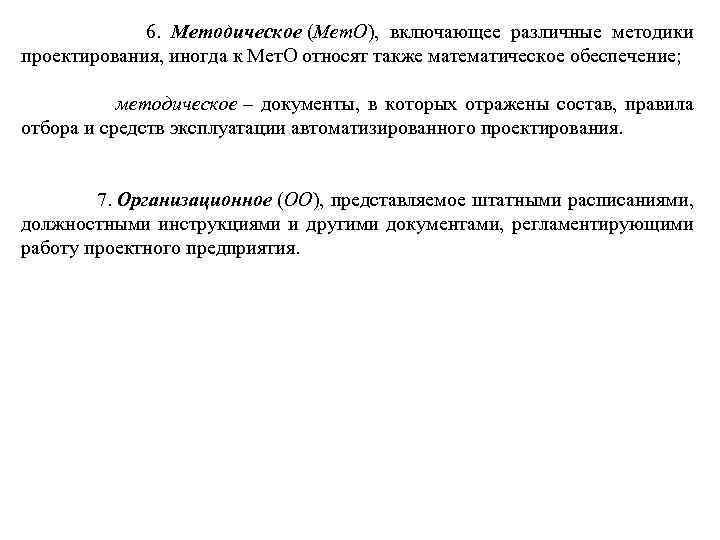 6. Методическое (МетО), включающее различные методики проектирования, иногда к МетО относят также математическое обеспечение;

методическое – документы, в которых отражены состав, правила отбора и средств эксплуатации автоматизированного проектирования.

7. Организационное (ОО), представляемое штатными расписаниями, должностными инструкциями и другими документами, регламентирующими работу проектного предприятия.